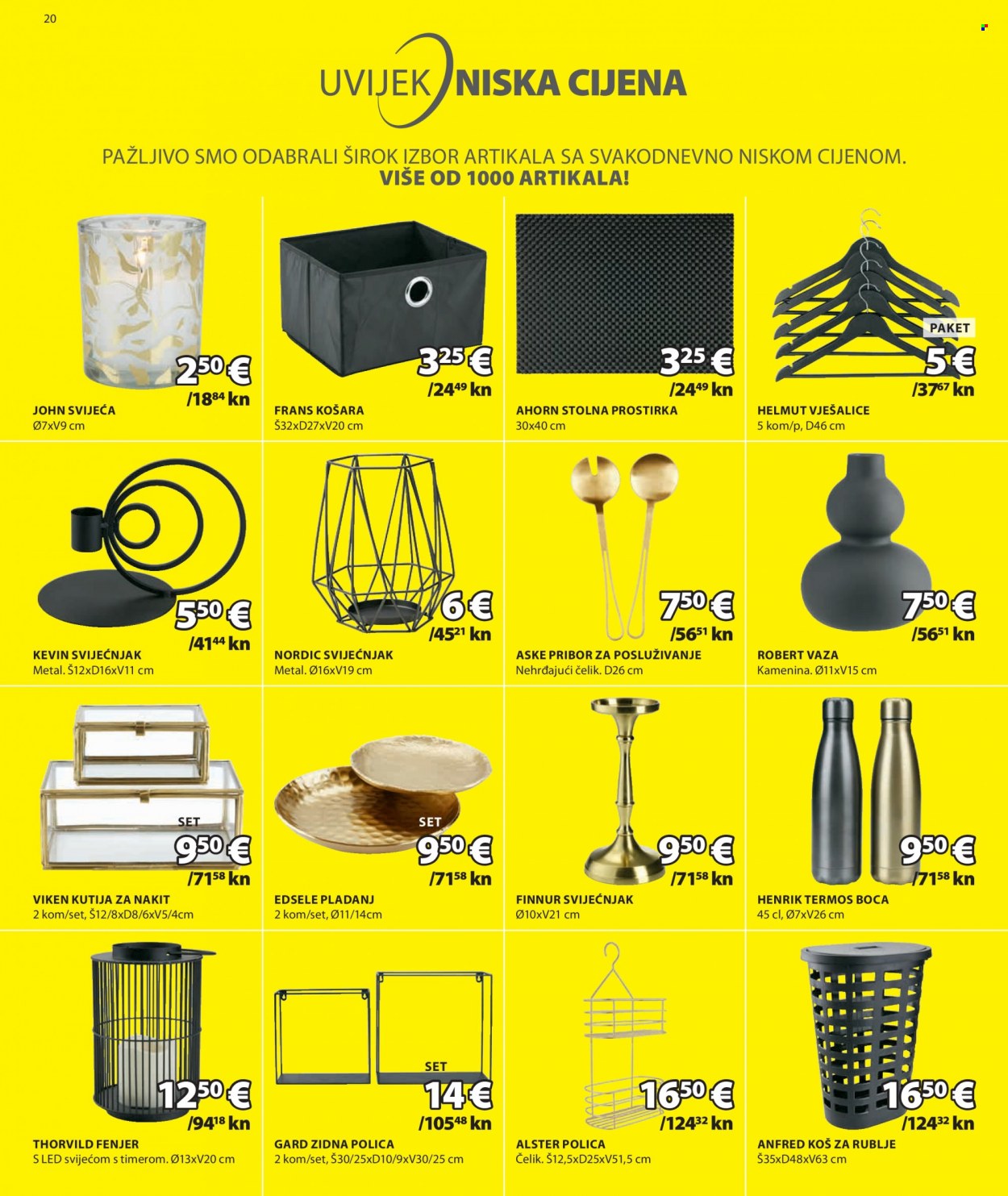 20

UVIJEK NISKA CIJENA

PAŽLJIVO SMO ODABRALI ŠIROK IZBOR ARTIKALA SA SVAKODNEVNO NISKOM CIJENOM.
VIŠE OD 1000 ARTIKALA!

$2^{50}$ €
/$18^{84}$ kn
JOHN SVIJEĆA
Ø7xV9 cm

$3^{25}$ €
/$24^{49}$ kn
FRANS KOŠARA
Š32xD27xV20 cm

$3^{25}$ €
/$24^{49}$ kn
AHORN STOLNA PROSTIRKA
30x40 cm

PAKET
5 €
/$37^{67}$ kn
HELMUT VJEŠALICE
5 kom/p, D46 cm

$5^{50}$ €
/$41^{44}$ kn
KEVIN SVIJEĆNJAK
Metal. Š12xD16xV11 cm

6 €
/$45^{21}$ kn
NORDIC SVIJEĆNJAK
Metal. Ø16xV19 cm

$7^{50}$ €
/$56^{51}$ kn
ASKE PRIBOR ZA POSLUŽIVANJE
Nehrđajući čelik. D26 cm

$7^{50}$ €
/$56^{51}$ kn
ROBERT VAZA
Kamenina. Ø11xV15 cm

SET
$9^{50}$ €
/$71^{58}$ kn
VIKEN KUTIJA ZA NAKIT
2 kom/set, Š12/8xD8/6xV5/4cm

SET
$9^{50}$ €
/$71^{58}$ kn
EDSELE PLADANJ
2 kom/set, Ø11/14cm

$9^{50}$ €
/$71^{58}$ kn
FINNUR SVIJEĆNJAK
Ø10xV21 cm

$9^{50}$ €
/$71^{58}$ kn
HENRIK TERMOS BOCA
45 cl, Ø7xV26 cm

$12^{50}$ €
/$94^{18}$ kn
THORVILD FENJER
S LED svijećom s timerom. Ø13xV20 cm

SET
14 €
/$105^{48}$ kn
GARD ZIDNA POLICA
2 kom/set, Š30/25xD10/9xV30/25 cm

$16^{50}$ €
/$124^{32}$ kn
ALSTER POLICA
Čelik. Š12,5xD25xV51,5 cm

$16^{50}$ €
/$124^{32}$ kn
ANFRED KOŠ ZA RUBLJE
Š35xD48xV63 cm